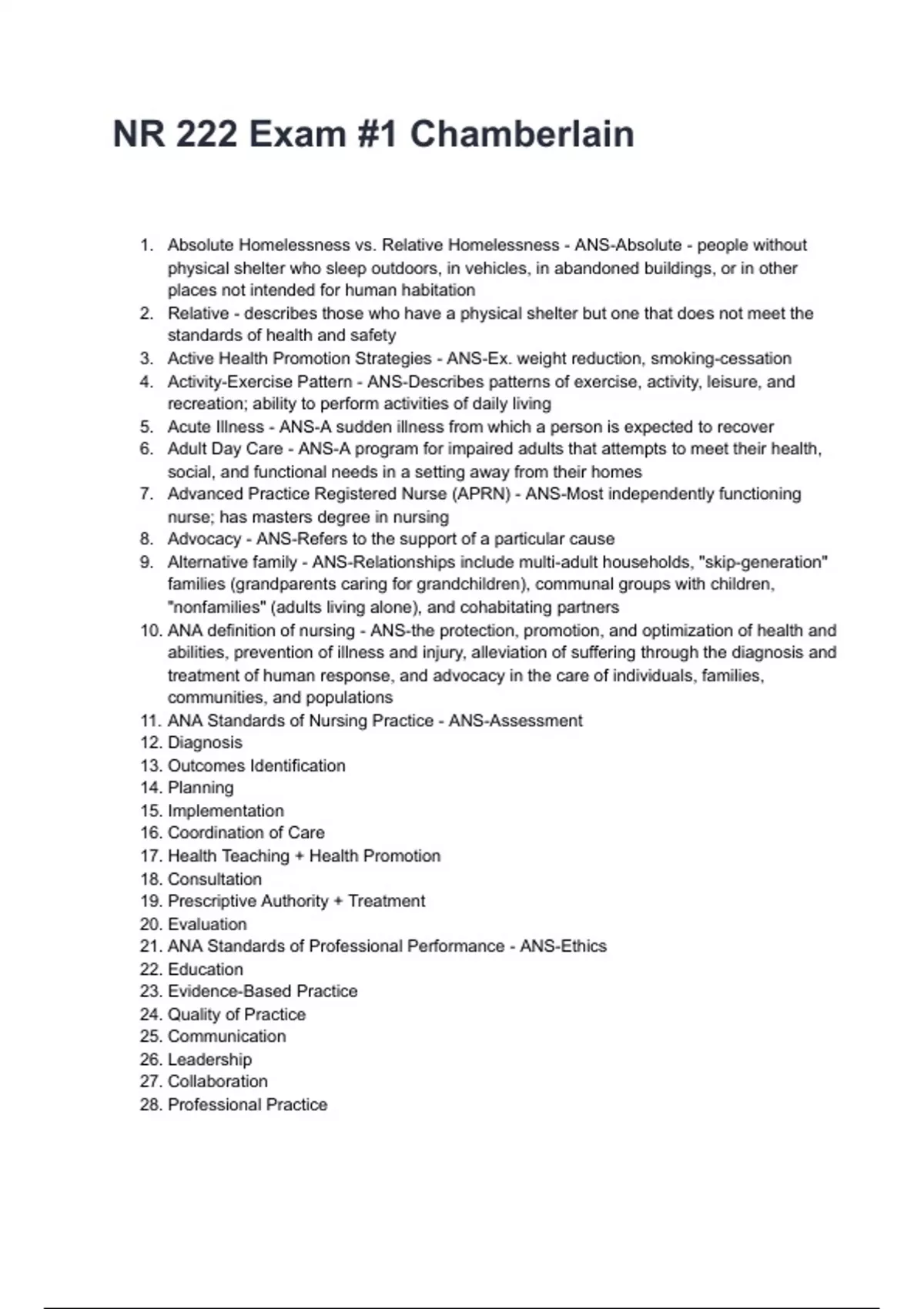 NR 222 Exam #1 Chamberlain

1. Absolute Homelessness vs. Relative Homelessness - ANS-Absolute - people without physical shelter who sleep outdoors, in vehicles, in abandoned buildings, or in other places not intended for human habitation
2. Relative - describes those who have a physical shelter but one that does not meet the standards of health and safety
3. Active Health Promotion Strategies - ANS-Ex. weight reduction, smoking-cessation
4. Activity-Exercise Pattern - ANS-Describes patterns of exercise, activity, leisure, and recreation; ability to perform activities of daily living
5. Acute Illness - ANS-A sudden illness from which a person is expected to recover
6. Adult Day Care - ANS-A program for impaired adults that attempts to meet their health, social, and functional needs in a setting away from their homes
7. Advanced Practice Registered Nurse (APRN) - ANS-Most independently functioning nurse; has masters degree in nursing
8. Advocacy - ANS-Refers to the support of a particular cause
9. Alternative family - ANS-Relationships include multi-adult households, "skip-generation" families (grandparents caring for grandchildren), communal groups with children, "nonfamilies" (adults living alone), and cohabitating partners
10. ANA definition of nursing - ANS-the protection, promotion, and optimization of health and abilities, prevention of illness and injury, alleviation of suffering through the diagnosis and treatment of human response, and advocacy in the care of individuals, families, communities, and populations
11. ANA Standards of Nursing Practice - ANS-Assessment
12. Diagnosis
13. Outcomes Identification
14. Planning
15. Implementation
16. Coordination of Care
17. Health Teaching + Health Promotion
18. Consultation
19. Prescriptive Authority + Treatment
20. Evaluation
21. ANA Standards of Professional Performance - ANS-Ethics
22. Education
23. Evidence-Based Practice
24. Quality of Practice
25. Communication
26. Leadership
27. Collaboration
28. Professional Practice